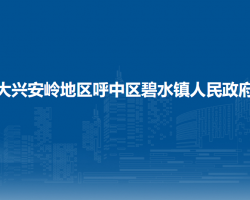 大兴安岭地区呼中区碧水镇人民政府